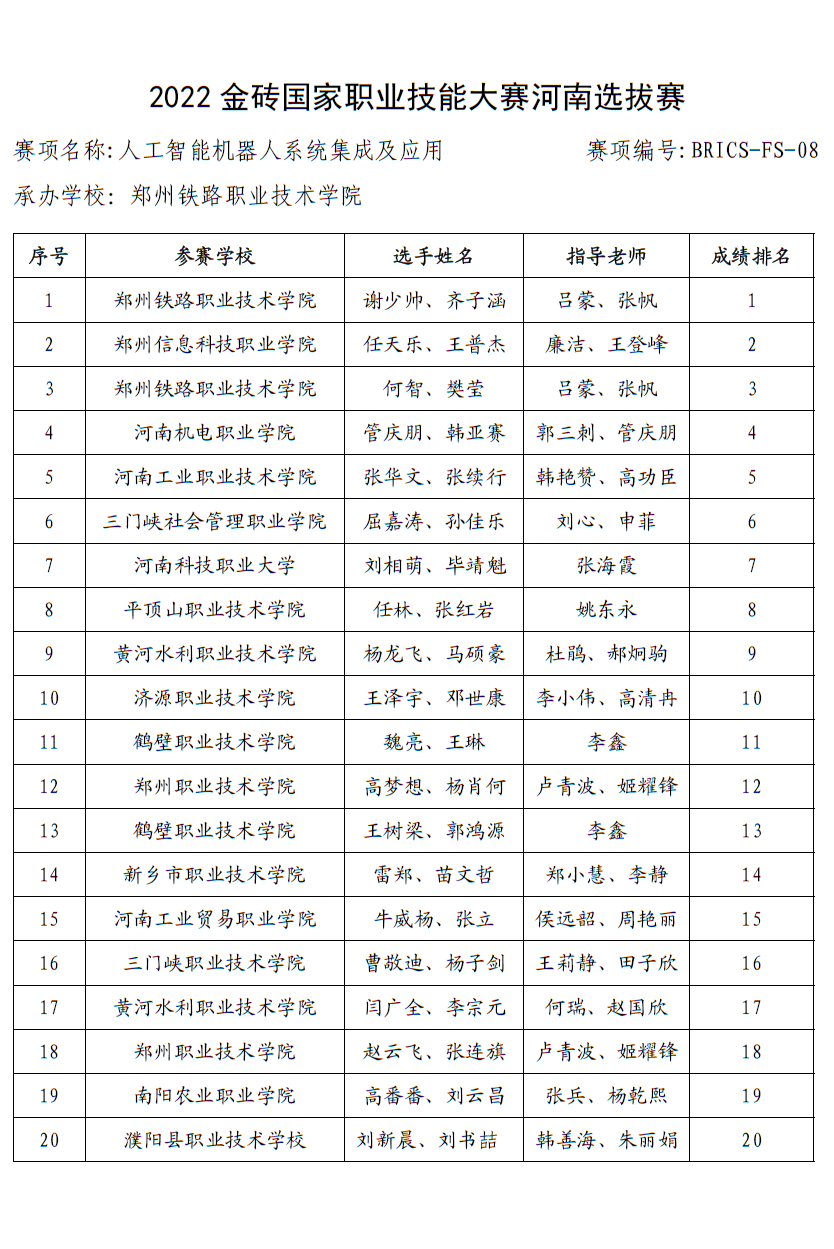 2022 金砖国家职业技能大赛河南选拔赛

赛项名称:人工智能机器人系统集成及应用 赛项编号:BRICS-FS-08

承办学校: 郑州铁路职业技术学院

| 序号 | 参赛学校 | 选手姓名 | 指导老师 | 成绩排名 |
|---|---|---|---|---|
| 1 | 郑州铁路职业技术学院 | 谢少帅、齐子涵 | 吕蒙、张帆 | 1 |
| 2 | 郑州信息科技职业学院 | 任天乐、王普杰 | 廉洁、王登峰 | 2 |
| 3 | 郑州铁路职业技术学院 | 何智、樊莹 | 吕蒙、张帆 | 3 |
| 4 | 河南机电职业学院 | 管庆朋、韩亚赛 | 郭三刺、管庆朋 | 4 |
| 5 | 河南工业职业技术学院 | 张华文、张续行 | 韩艳赞、高功臣 | 5 |
| 6 | 三门峡社会管理职业学院 | 屈嘉涛、孙佳乐 | 刘心、申菲 | 6 |
| 7 | 河南科技职业大学 | 刘相萌、毕靖魁 | 张海霞 | 7 |
| 8 | 平顶山职业技术学院 | 任林、张红岩 | 姚东永 | 8 |
| 9 | 黄河水利职业技术学院 | 杨龙飞、马硕豪 | 杜鹃、郝炯驹 | 9 |
| 10 | 济源职业技术学院 | 王泽宇、邓世康 | 李小伟、高清冉 | 10 |
| 11 | 鹤壁职业技术学院 | 魏亮、王琳 | 李鑫 | 11 |
| 12 | 郑州职业技术学院 | 高梦想、杨肖何 | 卢青波、姬耀锋 | 12 |
| 13 | 鹤壁职业技术学院 | 王树梁、郭鸿源 | 李鑫 | 13 |
| 14 | 新乡市职业技术学院 | 雷郑、苗文哲 | 郑小慧、李静 | 14 |
| 15 | 河南工业贸易职业学院 | 牛威杨、张立 | 侯远韶、周艳丽 | 15 |
| 16 | 三门峡职业技术学院 | 曹敬迪、杨子剑 | 王莉静、田子欣 | 16 |
| 17 | 黄河水利职业技术学院 | 闫广全、李宗元 | 何瑞、赵国欣 | 17 |
| 18 | 郑州职业技术学院 | 赵云飞、张连旗 | 卢青波、姬耀锋 | 18 |
| 19 | 南阳农业职业学院 | 高番番、刘云昌 | 张兵、杨乾熙 | 19 |
| 20 | 濮阳县职业技术学校 | 刘新晨、刘书喆 | 韩善海、朱丽娟 | 20 |